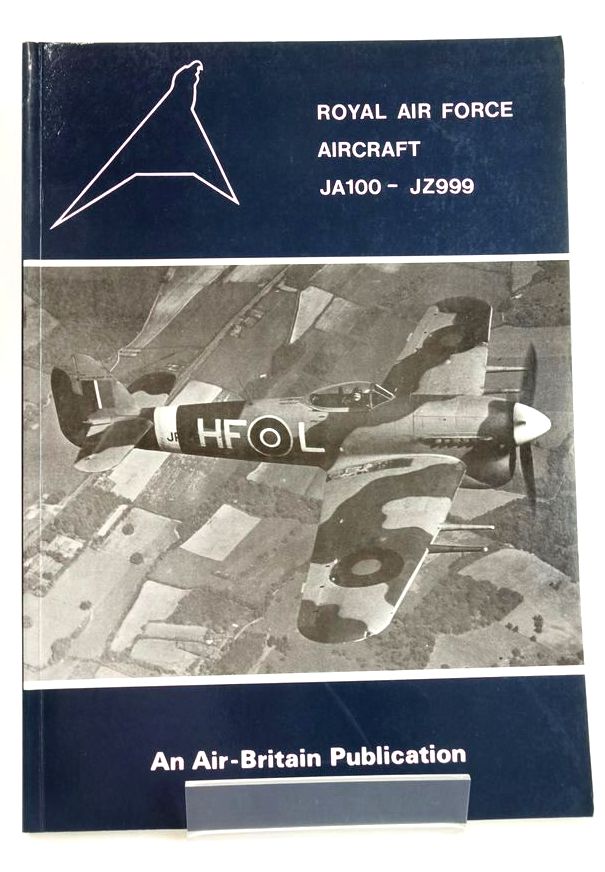 ROYAL AIR FORCE
AIRCRAFT
JA100 - JZ999

HF L

An Air-Britain Publication